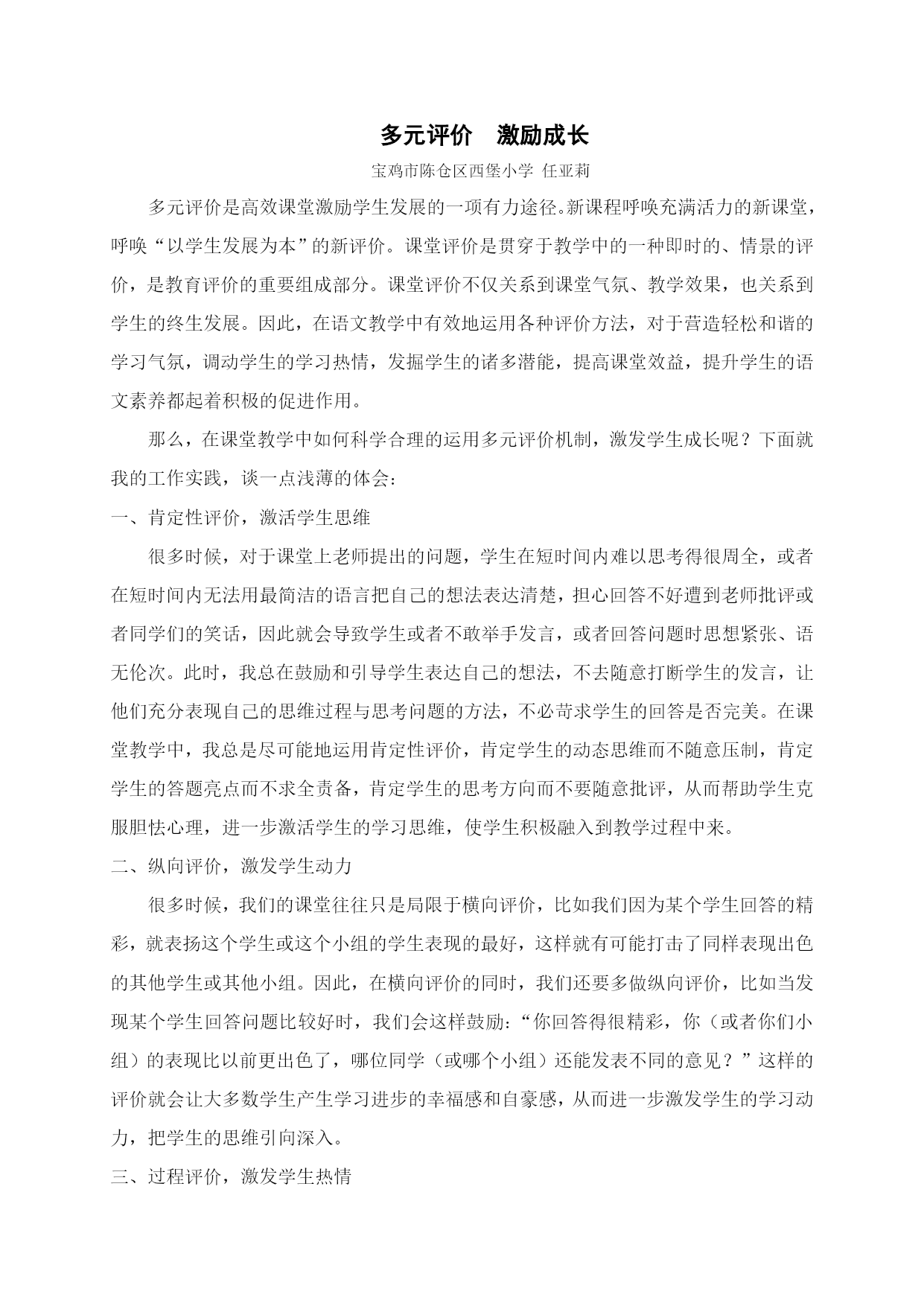 多元评价　激励成长

宝鸡市陈仓区西堡小学 任亚莉

多元评价是高效课堂激励学生发展的一项有力途径。新课程呼唤充满活力的新课堂，呼唤“以学生发展为本”的新评价。课堂评价是贯穿于教学中的一种即时的、情景的评价，是教育评价的重要组成部分。课堂评价不仅关系到课堂气氛、教学效果，也关系到学生的终生发展。因此，在语文教学中有效地运用各种评价方法，对于营造轻松和谐的学习气氛，调动学生的学习热情，发掘学生的诸多潜能，提高课堂效益，提升学生的语文素养都起着积极的促进作用。

那么，在课堂教学中如何科学合理的运用多元评价机制，激发学生成长呢？下面就我的工作实践，谈一点浅薄的体会：

一、肯定性评价，激活学生思维

很多时候，对于课堂上老师提出的问题，学生在短时间内难以思考得很周全，或者在短时间内无法用最简洁的语言把自己的想法表达清楚，担心回答不好遭到老师批评或者同学们的笑话，因此就会导致学生或者不敢举手发言，或者回答问题时思想紧张、语无伦次。此时，我总在鼓励和引导学生表达自己的想法，不去随意打断学生的发言，让他们充分表现自己的思维过程与思考问题的方法，不必苛求学生的回答是否完美。在课堂教学中，我总是尽可能地运用肯定性评价，肯定学生的动态思维而不随意压制，肯定学生的答题亮点而不求全责备，肯定学生的思考方向而不要随意批评，从而帮助学生克服胆怯心理，进一步激活学生的学习思维，使学生积极融入到教学过程中来。

二、纵向评价，激发学生动力

很多时候，我们的课堂往往只是局限于横向评价，比如我们因为某个学生回答的精彩，就表扬这个学生或这个小组的学生表现的最好，这样就有可能打击了同样表现出色的其他学生或其他小组。因此，在横向评价的同时，我们还要多做纵向评价，比如当发现某个学生回答问题比较好时，我们会这样鼓励：“你回答得很精彩，你（或者你们小组）的表现比以前更出色了，哪位同学（或哪个小组）还能发表不同的意见？”这样的评价就会让大多数学生产生学习进步的幸福感和自豪感，从而进一步激发学生的学习动力，把学生的思维引向深入。

三、过程评价，激发学生热情